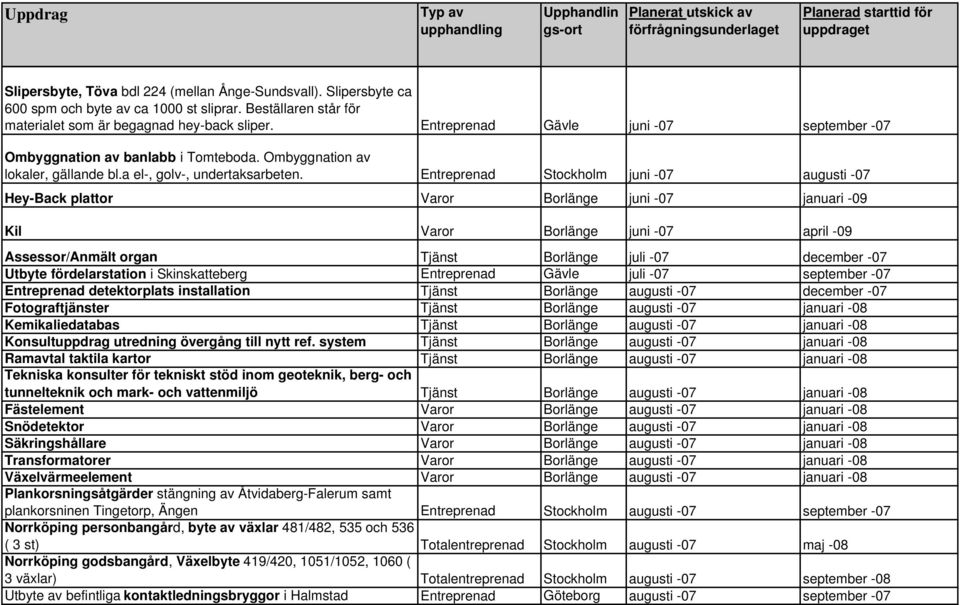 | Uppdrag | Typ av upphandling | Upphandlings-ort | Planerat utskick av förfrågningsunderlaget | Planerad starttid för uppdraget |
|---|---|---|---|---|
| Slipersbyte, Töva bdl 224 (mellan Ånge-Sundsvall). Slipersbyte ca 600 spm och byte av ca 1000 st sliprar. Beställaren står för materialet som är begagnad hey-back sliper. | Entreprenad | Gävle | juni -07 | september -07 |
| Ombyggnation av banlabb i Tomteboda. Ombyggnation av lokaler, gällande bl.a el-, golv-, undertaksarbeten. | Entreprenad | Stockholm | juni -07 | augusti -07 |
| Hey-Back plattor | Varor | Borlänge | juni -07 | januari -09 |
| Kil | Varor | Borlänge | juni -07 | april -09 |
| Assessor/Anmält organ | Tjänst | Borlänge | juli -07 | december -07 |
| Utbyte fördelarstation i Skinskatteberg | Entreprenad | Gävle | juli -07 | september -07 |
| Entreprenad detektorplats installation | Tjänst | Borlänge | augusti -07 | december -07 |
| Fotograftjänster | Tjänst | Borlänge | augusti -07 | januari -08 |
| Kemikaliedatabas | Tjänst | Borlänge | augusti -07 | januari -08 |
| Konsultuppdrag utredning övergång till nytt ref. system | Tjänst | Borlänge | augusti -07 | januari -08 |
| Ramavtal taktila kartor | Tjänst | Borlänge | augusti -07 | januari -08 |
| Tekniska konsulter för tekniskt stöd inom geoteknik, berg- och tunnelteknik och mark- och vattenmiljö | Tjänst | Borlänge | augusti -07 | januari -08 |
| Fästelement | Varor | Borlänge | augusti -07 | januari -08 |
| Snödetektor | Varor | Borlänge | augusti -07 | januari -08 |
| Säkringshållare | Varor | Borlänge | augusti -07 | januari -08 |
| Transformatorer | Varor | Borlänge | augusti -07 | januari -08 |
| Växelvärmeelement | Varor | Borlänge | augusti -07 | januari -08 |
| Plankorsningsåtgärder stängning av Åtvidaberg-Falerum samt plankorsninen Tingetorp, Ängen | Entreprenad | Stockholm | augusti -07 | september -07 |
| Norrköping personbangård, byte av växlar 481/482, 535 och 536 ( 3 st) | Totalentreprenad | Stockholm | augusti -07 | maj -08 |
| Norrköping godsbangård, Växelbyte 419/420, 1051/1052, 1060 ( 3 växlar) | Totalentreprenad | Stockholm | augusti -07 | september -08 |
| Utbyte av befintliga kontaktledningsbryggor i Halmstad | Entreprenad | Göteborg | augusti -07 | september -07 |